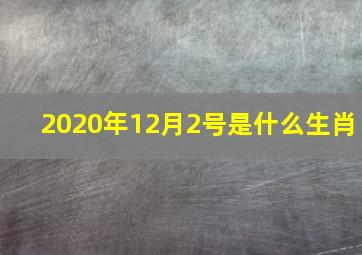 2020年12月2号是什么生肖